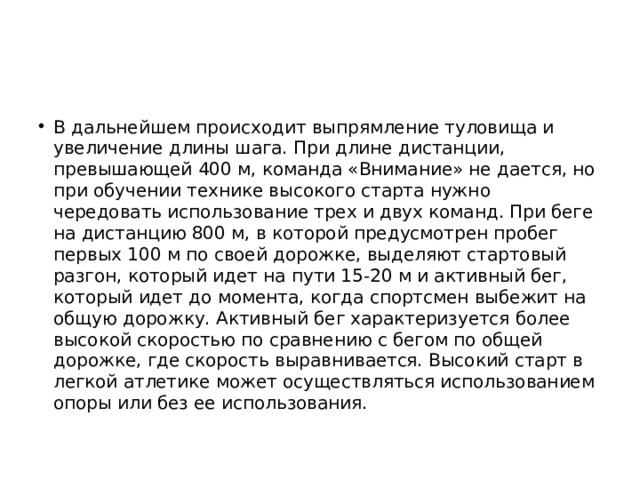 • В дальнейшем происходит выпрямление туловища и увеличение длины шага. При длине дистанции, превышающей 400 м, команда «Внимание» не дается, но при обучении технике высокого старта нужно чередовать использование трех и двух команд. При беге на дистанцию 800 м, в которой предусмотрен пробег первых 100 м по своей дорожке, выделяют стартовый разгон, который идет на пути 15-20 м и активный бег, который идет до момента, когда спортсмен выбежит на общую дорожку. Активный бег характеризуется более высокой скоростью по сравнению с бегом по общей дорожке, где скорость выравнивается. Высокий старт в легкой атлетике может осуществляться использованием опоры или без ее использования.